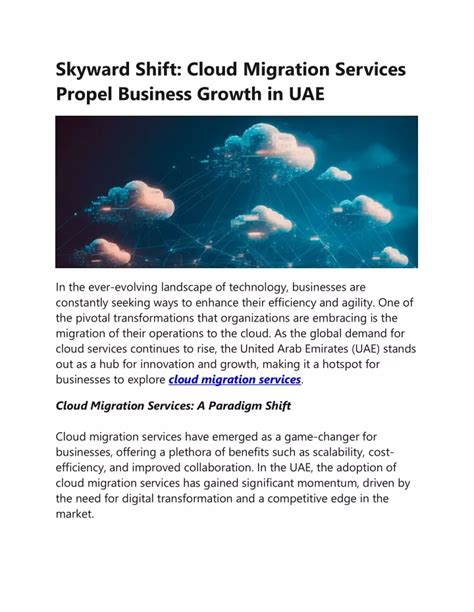 Skyward Shift: Cloud Migration Services Propel Business Growth in UAE

In the ever-evolving landscape of technology, businesses are constantly seeking ways to enhance their efficiency and agility. One of the pivotal transformations that organizations are embracing is the migration of their operations to the cloud. As the global demand for cloud services continues to rise, the United Arab Emirates (UAE) stands out as a hub for innovation and growth, making it a hotspot for businesses to explore cloud migration services.

Cloud Migration Services: A Paradigm Shift

Cloud migration services have emerged as a game-changer for businesses, offering a plethora of benefits such as scalability, cost-efficiency, and improved collaboration. In the UAE, the adoption of cloud migration services has gained significant momentum, driven by the need for digital transformation and a competitive edge in the market.